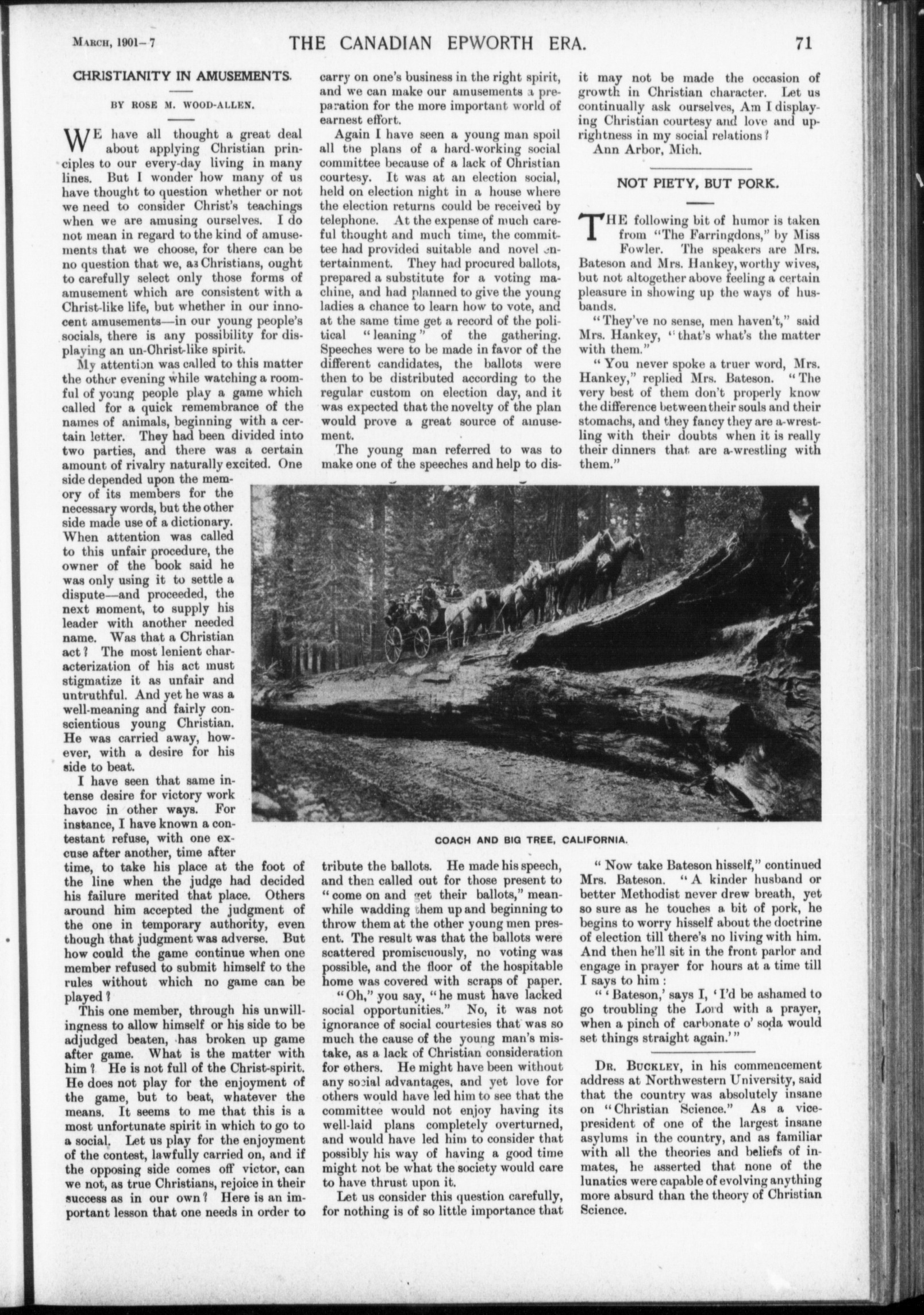 MARCH, 1901—7 THE CANADIAN EPWORTH ERA. 71

CHRISTIANITY IN AMUSEMENTS.

BY ROSE M. WOOD-ALLEN.

WE have all thought a great deal about applying Christian principles to our every-day living in many lines. But I wonder how many of us have thought to question whether or not we need to consider Christ's teachings when we are amusing ourselves. I do not mean in regard to the kind of amusements that we choose, for there can be no question that we, as Christians, ought to carefully select only those forms of amusement which are consistent with a Christ-like life, but whether in our innocent amusements—in our young people's socials, there is any possibility for displaying an un-Christ-like spirit.

My attention was called to this matter the other evening while watching a roomful of young people play a game which called for a quick remembrance of the names of animals, beginning with a certain letter. They had been divided into two parties, and there was a certain amount of rivalry naturally excited. One side depended upon the memory of its members for the necessary words, but the other side made use of a dictionary. When attention was called to this unfair procedure, the owner of the book said he was only using it to settle a dispute—and proceeded, the next moment, to supply his leader with another needed name. Was that a Christian act? The most lenient characterization of his act must stigmatize it as unfair and untruthful. And yet he was a well-meaning and fairly conscientious young Christian. He was carried away, however, with a desire for his side to beat.

I have seen that same intense desire for victory work havoc in other ways. For instance, I have known a contestant refuse, with one excuse after another, time after time, to take his place at the foot of the line when the judge had decided his failure merited that place. Others around him accepted the judgment of the one in temporary authority, even though that judgment was adverse. But how could the game continue when one member refused to submit himself to the rules without which no game can be played?

This one member, through his unwillingness to allow himself or his side to be adjudged beaten, has broken up game after game. What is the matter with him? He is not full of the Christ-spirit. He does not play for the enjoyment of the game, but to beat, whatever the means. It seems to me that this is a most unfortunate spirit in which to go to a social. Let us play for the enjoyment of the contest, lawfully carried on, and if the opposing side comes off victor, can we not, as true Christians, rejoice in their success as in our own? Here is an important lesson that one needs in order to carry on one's business in the right spirit, and we can make our amusements a preparation for the more important world of earnest effort.

Again I have seen a young man spoil all the plans of a hard-working social committee because of a lack of Christian courtesy. It was at an election social, held on election night in a house where the election returns could be received by telephone. At the expense of much careful thought and much time, the committee had provided suitable and novel entertainment. They had procured ballots, prepared a substitute for a voting machine, and had planned to give the young ladies a chance to learn how to vote, and at the same time get a record of the political "leaning" of the gathering. Speeches were to be made in favor of the different candidates, the ballots were then to be distributed according to the regular custom on election day, and it was expected that the novelty of the plan would prove a great source of amusement.

The young man referred to was to make one of the speeches and help to distribute the ballots. He made his speech, and then called out for those present to "come on and get their ballots," meanwhile wadding them up and beginning to throw them at the other young men present. The result was that the ballots were scattered promiscuously, no voting was possible, and the floor of the hospitable home was covered with scraps of paper.

"Oh," you say, "he must have lacked social opportunities." No, it was not ignorance of social courtesies that was so much the cause of the young man's mistake, as a lack of Christian consideration for others. He might have been without any social advantages, and yet love for others would have led him to see that the committee would not enjoy having its well-laid plans completely overturned, and would have led him to consider that possibly his way of having a good time might not be what the society would care to have thrust upon it.

Let us consider this question carefully, for nothing is of so little importance that it may not be made the occasion of growth in Christian character. Let us continually ask ourselves, Am I displaying Christian courtesy and love and uprightness in my social relations?

Ann Arbor, Mich.

NOT PIETY, BUT PORK.

THE following bit of humor is taken from "The Farringdons," by Miss Fowler. The speakers are Mrs. Bateson and Mrs. Hankey, worthy wives, but not altogether above feeling a certain pleasure in showing up the ways of husbands.

"They've no sense, men haven't," said Mrs. Hankey, "that's what's the matter with them."

"You never spoke a truer word, Mrs. Hankey," replied Mrs. Bateson. "The very best of them don't properly know the difference between their souls and their stomachs, and they fancy they are a-wrestling with their doubts when it is really their dinners that are a-wrestling with them."

COACH AND BIG TREE, CALIFORNIA.

"Now take Bateson hisself," continued Mrs. Bateson. "A kinder husband or better Methodist never drew breath, yet so sure as he touches a bit of pork, he begins to worry hisself about the doctrine of election till there's no living with him. And then he'll sit in the front parlor and engage in prayer for hours at a time till I says to him:

"'Bateson,' says I, 'I'd be ashamed to go troubling the Lord with a prayer, when a pinch of carbonate o' soda would set things straight again.'"

DR. BUCKLEY, in his commencement address at Northwestern University, said that the country was absolutely insane on "Christian Science." As a vice-president of one of the largest insane asylums in the country, and as familiar with all the theories and beliefs of inmates, he asserted that none of the lunatics were capable of evolving anything more absurd than the theory of Christian Science.